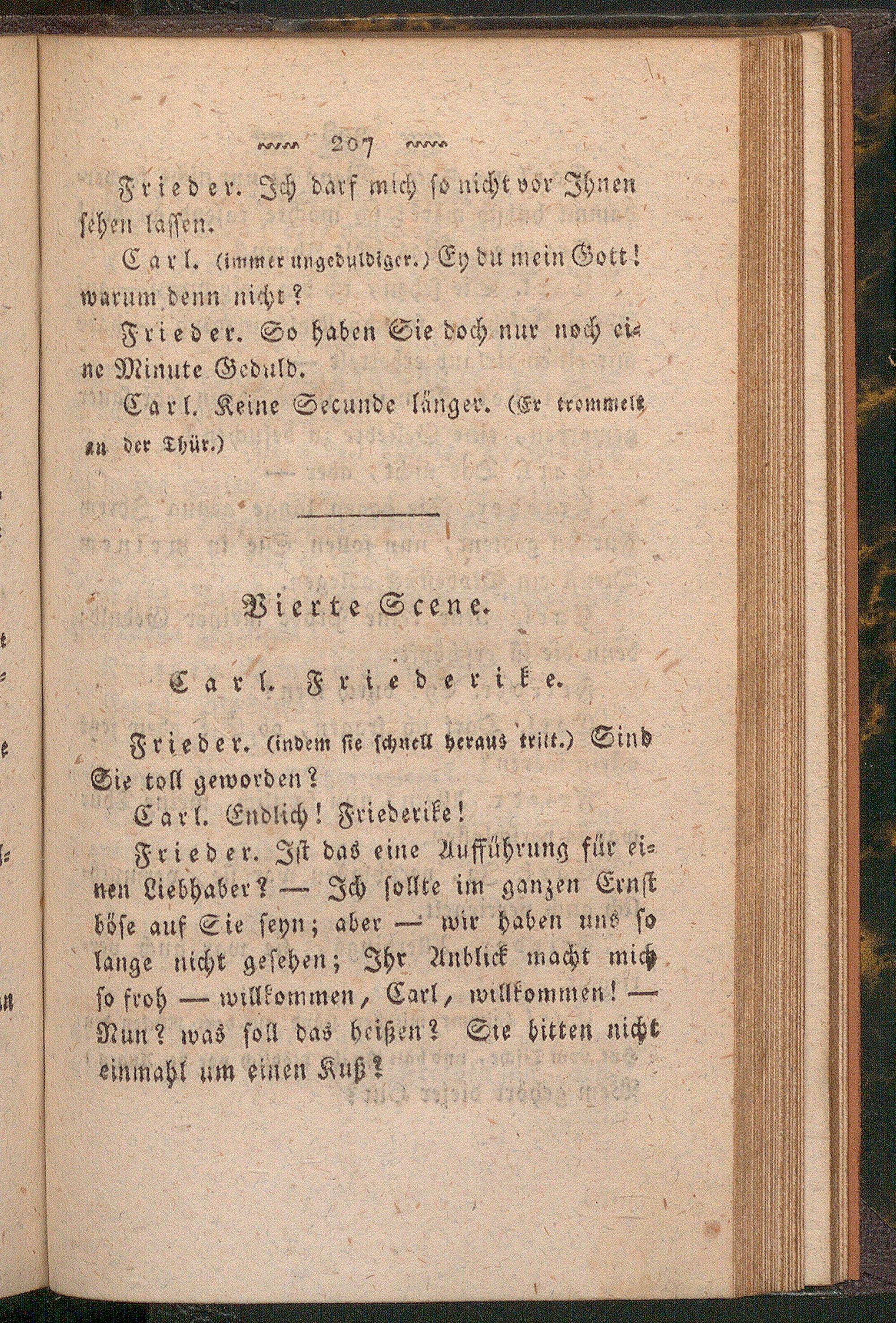 207

Frieder. Ich darf mich so nicht vor Ihnen sehen lassen.

Carl. (immer ungeduldiger.) Ey du mein Gott! warum denn nicht?

Frieder. So haben Sie doch nur noch eine Minute Geduld.

Carl. Keine Secunde länger. (Er trommelt an der Thür.)

Vierte Scene.

Carl. Friederike.

Frieder. (indem sie schnell heraus tritt.) Sind Sie toll geworden?

Carl. Endlich! Friederike!

Frieder. Ist das eine Aufführung für einen Liebhaber? — Ich sollte im ganzen Ernst böse auf Sie seyn; aber — wir haben uns so lange nicht gesehen; Ihr Anblick macht mich so froh — willkommen, Carl, willkommen! — Nun? was soll das heißen? Sie bitten nicht einmahl um einen Kuß?